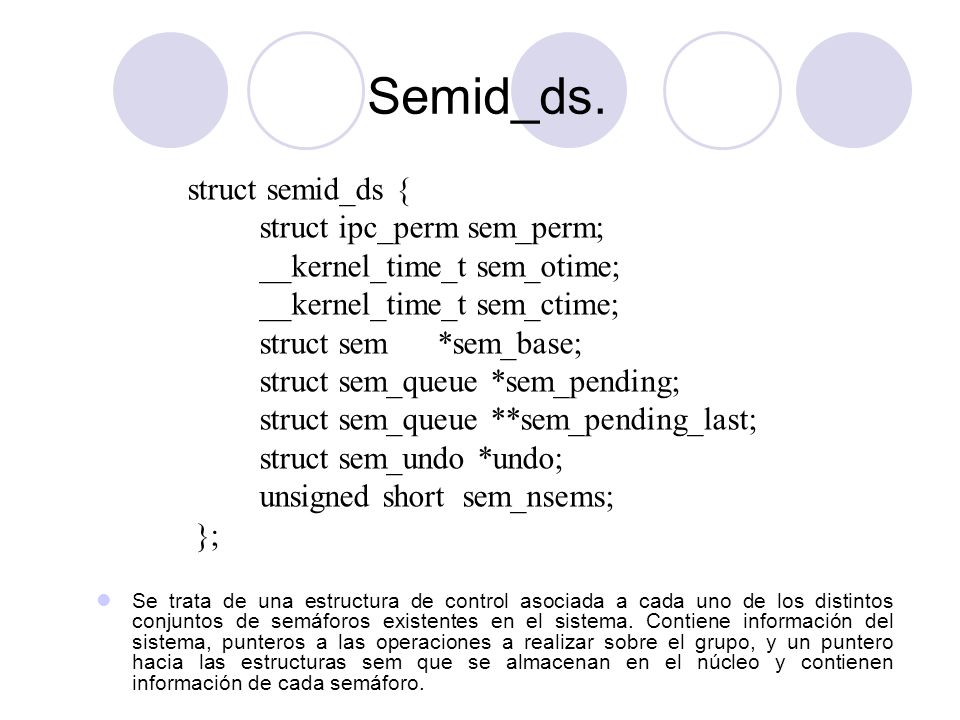 Semid_ds.

struct semid_ds {
struct ipc_perm sem_perm;
__kernel_time_t sem_otime;
__kernel_time_t sem_ctime;
struct sem *sem_base;
struct sem_queue *sem_pending;
struct sem_queue **sem_pending_last;
struct sem_undo *undo;
unsigned short sem_nsems;
};

Se trata de una estructura de control asociada a cada uno de los distintos conjuntos de semáforos existentes en el sistema. Contiene información del sistema, punteros a las operaciones a realizar sobre el grupo, y un puntero hacia las estructuras sem que se almacenan en el núcleo y contienen información de cada semáforo.